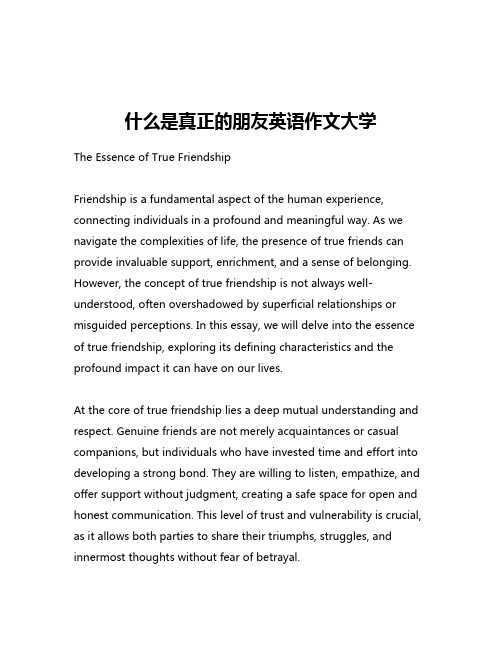 什么是真正的朋友英语作文大学

The Essence of True Friendship

Friendship is a fundamental aspect of the human experience, connecting individuals in a profound and meaningful way. As we navigate the complexities of life, the presence of true friends can provide invaluable support, enrichment, and a sense of belonging. However, the concept of true friendship is not always well-understood, often overshadowed by superficial relationships or misguided perceptions. In this essay, we will delve into the essence of true friendship, exploring its defining characteristics and the profound impact it can have on our lives.

At the core of true friendship lies a deep mutual understanding and respect. Genuine friends are not merely acquaintances or casual companions, but individuals who have invested time and effort into developing a strong bond. They are willing to listen, empathize, and offer support without judgment, creating a safe space for open and honest communication. This level of trust and vulnerability is crucial, as it allows both parties to share their triumphs, struggles, and innermost thoughts without fear of betrayal.